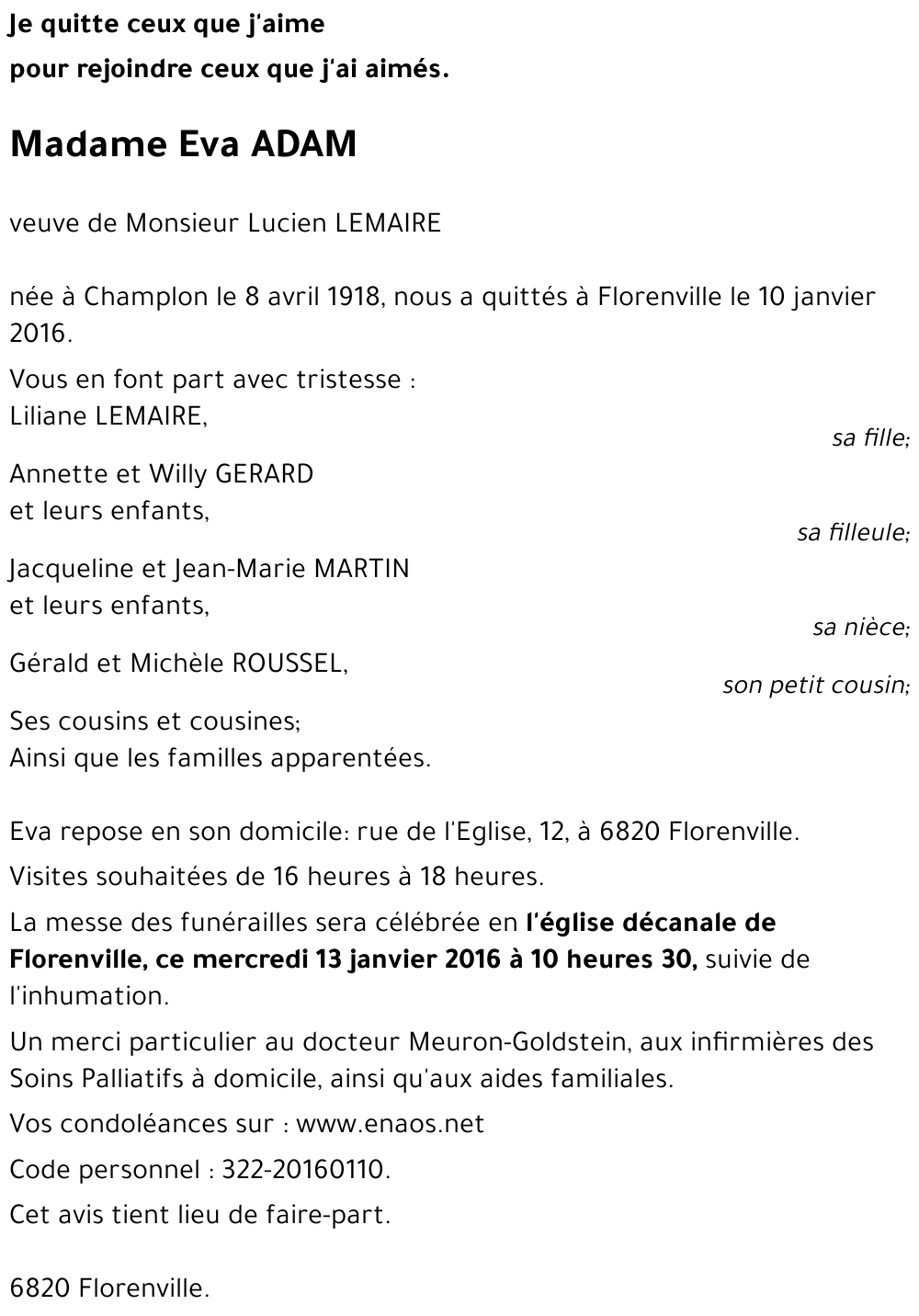 Je quitte ceux que j'aime
pour rejoindre ceux que j'ai aimés.

Madame Eva ADAM

veuve de Monsieur Lucien LEMAIRE

née à Champlon le 8 avril 1918, nous a quittés à Florenville le 10 janvier 2016.

Vous en font part avec tristesse :
Liliane LEMAIRE,
sa fille;

Annette et Willy GERARD
et leurs enfants,
sa filleule;

Jacqueline et Jean-Marie MARTIN
et leurs enfants,
sa nièce;

Gérald et Michèle ROUSSEL,
son petit cousin;

Ses cousins et cousines;
Ainsi que les familles apparentées.

Eva repose en son domicile: rue de l'Eglise, 12, à 6820 Florenville.

Visites souhaitées de 16 heures à 18 heures.

La messe des funérailles sera célébrée en l'église décanale de Florenville, ce mercredi 13 janvier 2016 à 10 heures 30, suivie de l'inhumation.

Un merci particulier au docteur Meuron-Goldstein, aux infirmières des Soins Palliatifs à domicile, ainsi qu'aux aides familiales.

Vos condoléances sur : www.enaos.net

Code personnel : 322-20160110.

Cet avis tient lieu de faire-part.

6820 Florenville.